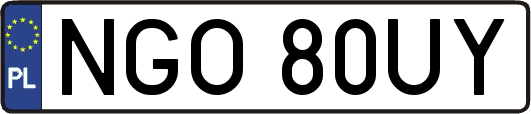 PL
NGO 80UY